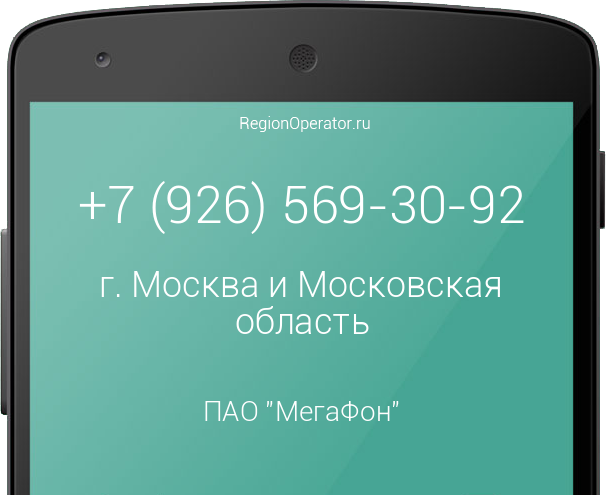 RegionOperator.ru

+7 (926) 569-30-92

г. Москва и Московская область

ПАО "МегаФон"